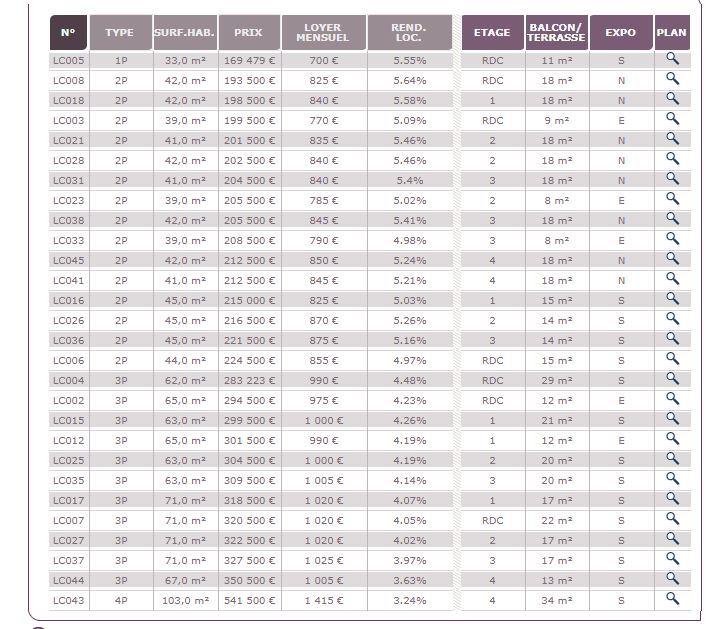 | N° | TYPE | SURF.HAB. | PRIX | LOYER MENSUEL | REND. LOC. | ETAGE | BALCON/ TERRASSE | EXPO | PLAN |
|---|---|---|---|---|---|---|---|---|---|
| LC005 | 1P | 33,0 m² | 169 479 € | 700 € | 5.55% | RDC | 11 m² | S | |
| LC008 | 2P | 42,0 m² | 193 500 € | 825 € | 5.64% | RDC | 18 m² | N | |
| LC018 | 2P | 42,0 m² | 198 500 € | 840 € | 5.58% | 1 | 18 m² | N | |
| LC003 | 2P | 39,0 m² | 199 500 € | 770 € | 5.09% | RDC | 9 m² | E | |
| LC021 | 2P | 41,0 m² | 201 500 € | 835 € | 5.46% | 2 | 18 m² | N | |
| LC028 | 2P | 42,0 m² | 202 500 € | 840 € | 5.46% | 2 | 18 m² | N | |
| LC031 | 2P | 41,0 m² | 204 500 € | 840 € | 5.4% | 3 | 18 m² | N | |
| LC023 | 2P | 39,0 m² | 205 500 € | 785 € | 5.02% | 2 | 8 m² | E | |
| LC038 | 2P | 42,0 m² | 205 500 € | 845 € | 5.41% | 3 | 18 m² | N | |
| LC033 | 2P | 39,0 m² | 208 500 € | 790 € | 4.98% | 3 | 8 m² | E | |
| LC045 | 2P | 42,0 m² | 212 500 € | 850 € | 5.24% | 4 | 18 m² | N | |
| LC041 | 2P | 41,0 m² | 212 500 € | 845 € | 5.21% | 4 | 18 m² | N | |
| LC016 | 2P | 45,0 m² | 215 000 € | 825 € | 5.03% | 1 | 15 m² | S | |
| LC026 | 2P | 45,0 m² | 216 500 € | 870 € | 5.26% | 2 | 14 m² | S | |
| LC036 | 2P | 45,0 m² | 221 500 € | 875 € | 5.16% | 3 | 14 m² | S | |
| LC006 | 2P | 44,0 m² | 224 500 € | 855 € | 4.97% | RDC | 15 m² | S | |
| LC004 | 3P | 62,0 m² | 283 223 € | 990 € | 4.48% | RDC | 29 m² | S | |
| LC002 | 3P | 65,0 m² | 294 500 € | 975 € | 4.23% | RDC | 12 m² | E | |
| LC015 | 3P | 63,0 m² | 299 500 € | 1 000 € | 4.26% | 1 | 21 m² | S | |
| LC012 | 3P | 65,0 m² | 301 500 € | 990 € | 4.19% | 1 | 12 m² | E | |
| LC025 | 3P | 63,0 m² | 304 500 € | 1 000 € | 4.19% | 2 | 20 m² | S | |
| LC035 | 3P | 63,0 m² | 309 500 € | 1 005 € | 4.14% | 3 | 20 m² | S | |
| LC017 | 3P | 71,0 m² | 318 500 € | 1 020 € | 4.07% | 1 | 17 m² | S | |
| LC007 | 3P | 71,0 m² | 320 500 € | 1 020 € | 4.05% | RDC | 22 m² | S | |
| LC027 | 3P | 71,0 m² | 322 500 € | 1 020 € | 4.02% | 2 | 17 m² | S | |
| LC037 | 3P | 71,0 m² | 327 500 € | 1 025 € | 3.97% | 3 | 17 m² | S | |
| LC044 | 3P | 67,0 m² | 350 500 € | 1 005 € | 3.63% | 4 | 13 m² | S | |
| LC043 | 4P | 103,0 m² | 541 500 € | 1 415 € | 3.24% | 4 | 34 m² | S | |